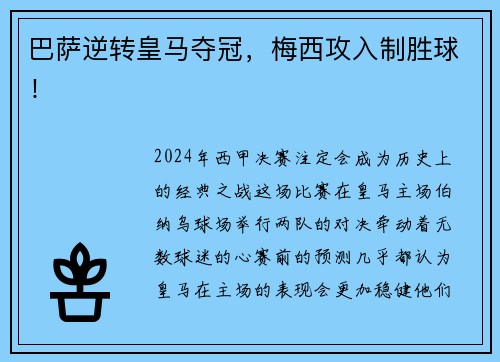 巴萨逆转皇马夺冠，梅西攻入制胜球！

2024年西甲决赛注定会成为历史上的经典之战这场比赛在皇马主场伯纳乌球场举行两队的对决牵动着无数球迷的心赛前的预测几乎都认为皇马在主场的表现会更加稳健他们